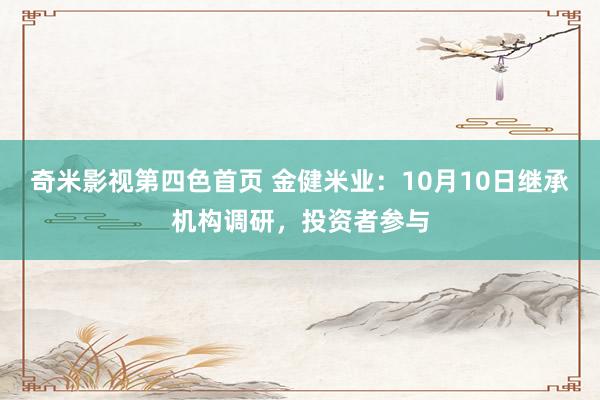 奇米影视第四色首页 金健米业：10月10日继承机构调研，投资者参与